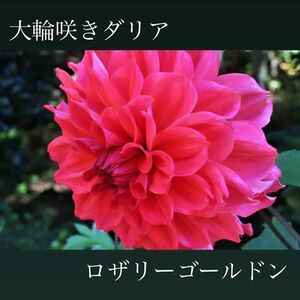 大輪咲きダリア

ロザリーゴールドン